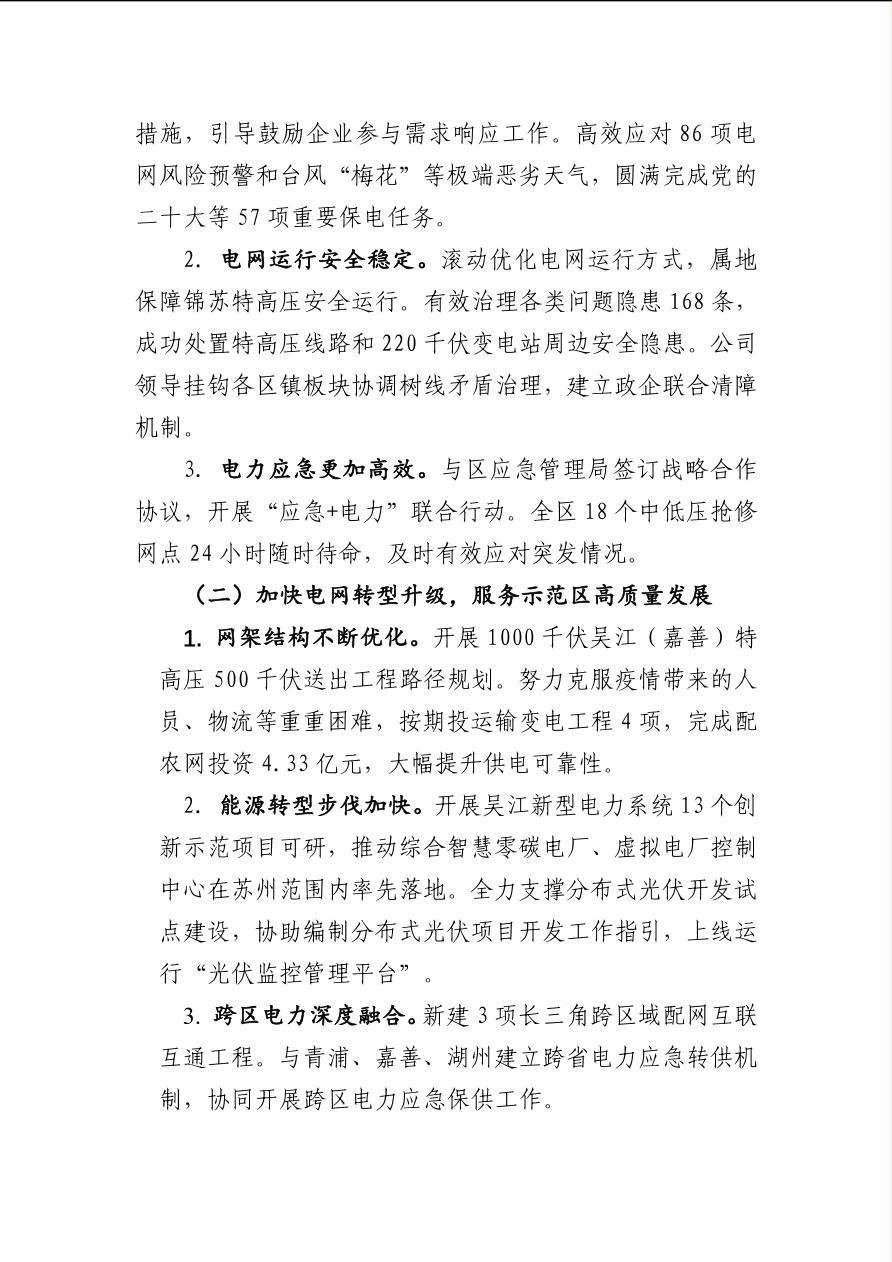 措施，引导鼓励企业参与需求响应工作。高效应对 86 项电网风险预警和台风“梅花”等极端恶劣天气，圆满完成党的二十大等 57 项重要保电任务。

2. 电网运行安全稳定。滚动优化电网运行方式，属地保障锦苏特高压安全运行。有效治理各类问题隐患 168 条，成功处置特高压线路和 220 千伏变电站周边安全隐患。公司领导挂钩各区镇板块协调树线矛盾治理，建立政企联合清障机制。

3. 电力应急更加高效。与区应急管理局签订战略合作协议，开展“应急+电力”联合行动。全区 18 个中低压抢修网点 24 小时随时待命，及时有效应对突发情况。

（二）加快电网转型升级，服务示范区高质量发展

1. 网架结构不断优化。开展 1000 千伏吴江（嘉善）特高压 500 千伏送出工程路径规划。努力克服疫情带来的人员、物流等重重困难，按期投运输变电工程 4 项，完成配农网投资 4.33 亿元，大幅提升供电可靠性。

2. 能源转型步伐加快。开展吴江新型电力系统 13 个创新示范项目可研，推动综合智慧零碳电厂、虚拟电厂控制中心在苏州范围内率先落地。全力支撑分布式光伏开发试点建设，协助编制分布式光伏项目开发工作指引，上线运行“光伏监控管理平台”。

3. 跨区电力深度融合。新建 3 项长三角跨区域配网互联互通工程。与青浦、嘉善、湖州建立跨省电力应急转供机制，协同开展跨区电力应急保供工作。